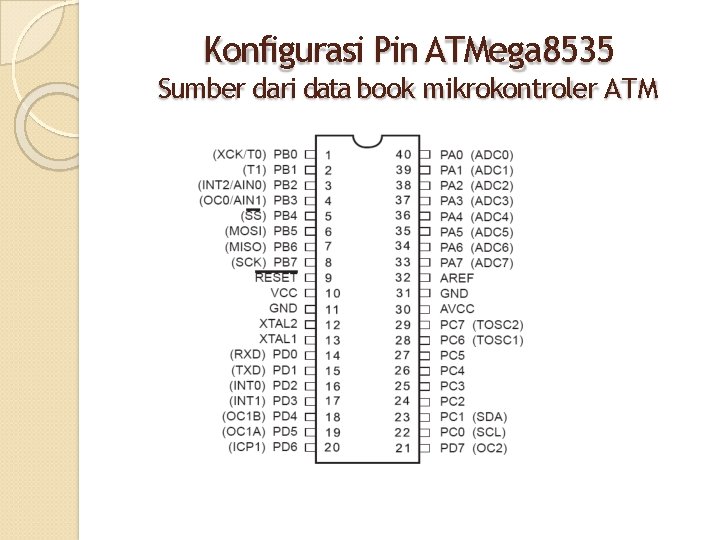 Konfigurasi Pin ATMega8535
Sumber dari data book mikrokontroler ATM

(XCK/T0) PB0 1
(T1) PB1 2
(INT2/AIN0) PB2 3
(OC0/AIN1) PB3 4
($\overline{SS}$) PB4 5
(MOSI) PB5 6
(MISO) PB6 7
(SCK) PB7 8
$\overline{RESET}$ 9
VCC 10
GND 11
XTAL2 12
XTAL1 13
(RXD) PD0 14
(TXD) PD1 15
(INT0) PD2 16
(INT1) PD3 17
(OC1B) PD4 18
(OC1A) PD5 19
(ICP1) PD6 20

40 PA0 (ADC0)
39 PA1 (ADC1)
38 PA2 (ADC2)
37 PA3 (ADC3)
36 PA4 (ADC4)
35 PA5 (ADC5)
34 PA6 (ADC6)
33 PA7 (ADC7)
32 AREF
31 GND
30 AVCC
29 PC7 (TOSC2)
28 PC6 (TOSC1)
27 PC5
26 PC4
25 PC3
24 PC2
23 PC1 (SDA)
22 PC0 (SCL)
21 PD7 (OC2)